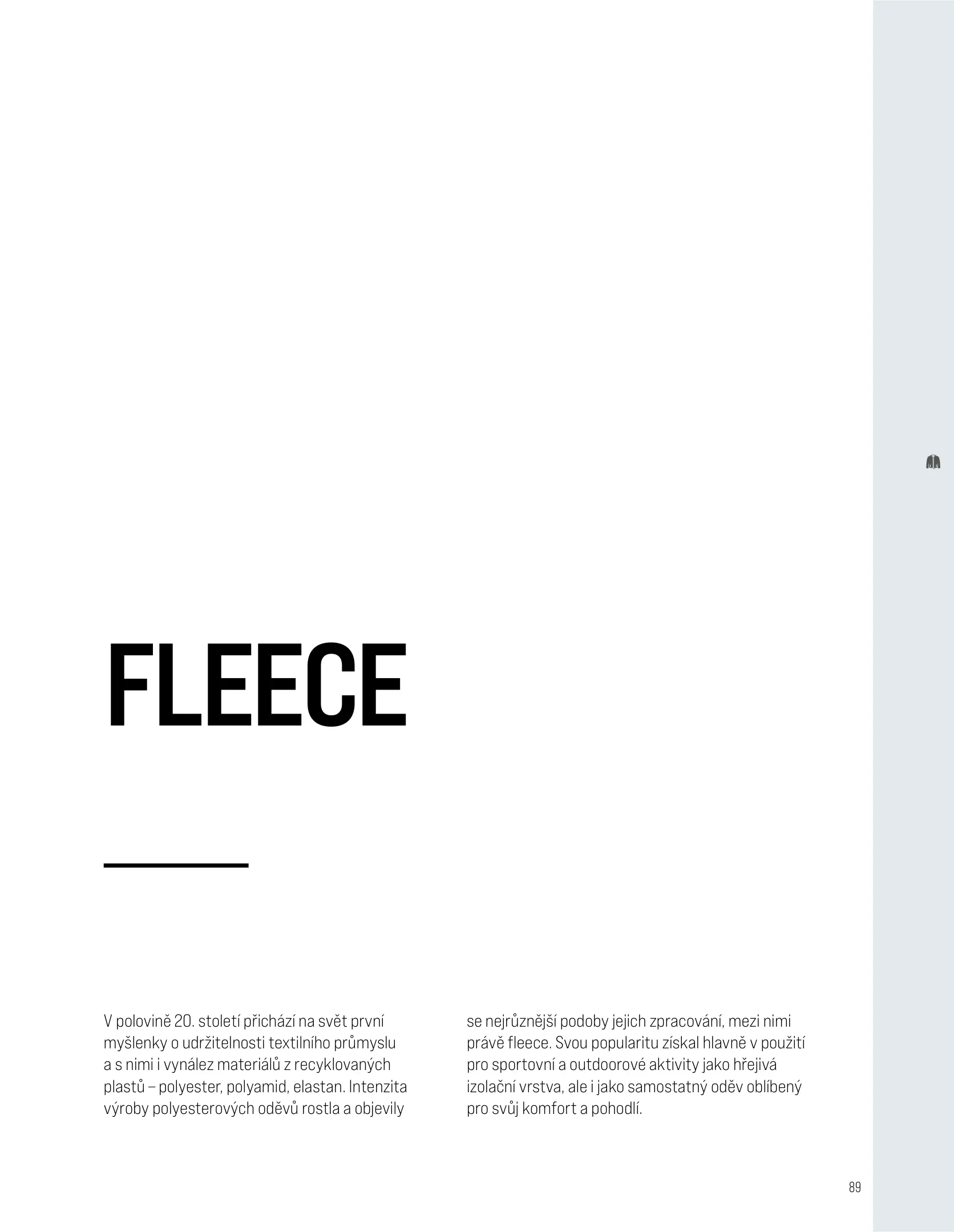 FLEECE

V polovině 20. století přichází na svět první myšlenky o udržitelnosti textilního průmyslu a s nimi i vynález materiálů z recyklovaných plastů – polyester, polyamid, elastan. Intenzita výroby polyesterových oděvů rostla a objevily se nejrůznější podoby jejich zpracování, mezi nimi právě fleece. Svou popularitu získal hlavně v použití pro sportovní a outdoorové aktivity jako hřejivá izolační vrstva, ale i jako samostatný oděv oblíbený pro svůj komfort a pohodlí.

89